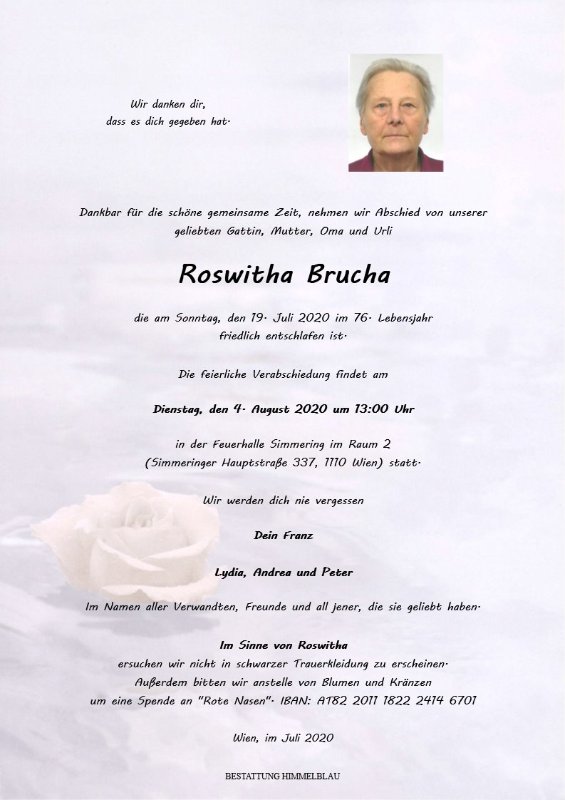 Wir danken dir,
dass es dich gegeben hat.

Dankbar für die schöne gemeinsame Zeit, nehmen wir Abschied von unserer geliebten Gattin, Mutter, Oma und Urli

Roswitha Brucha

die am Sonntag, den 19. Juli 2020 im 76. Lebensjahr friedlich entschlafen ist.

Die feierliche Verabschiedung findet am

Dienstag, den 4. August 2020 um 13:00 Uhr

in der Feuerhalle Simmering im Raum 2
(Simmeringer Hauptstraße 337, 1110 Wien) statt.

Wir werden dich nie vergessen

Dein Franz

Lydia, Andrea und Peter

Im Namen aller Verwandten, Freunde und all jener, die sie geliebt haben.

Im Sinne von Roswitha
ersuchen wir nicht in schwarzer Trauerkleidung zu erscheinen.
Außerdem bitten wir anstelle von Blumen und Kränzen
um eine Spende an "Rote Nasen". IBAN: AT82 2011 1822 2414 6701

Wien, im Juli 2020

BESTATTUNG HIMMELBLAU